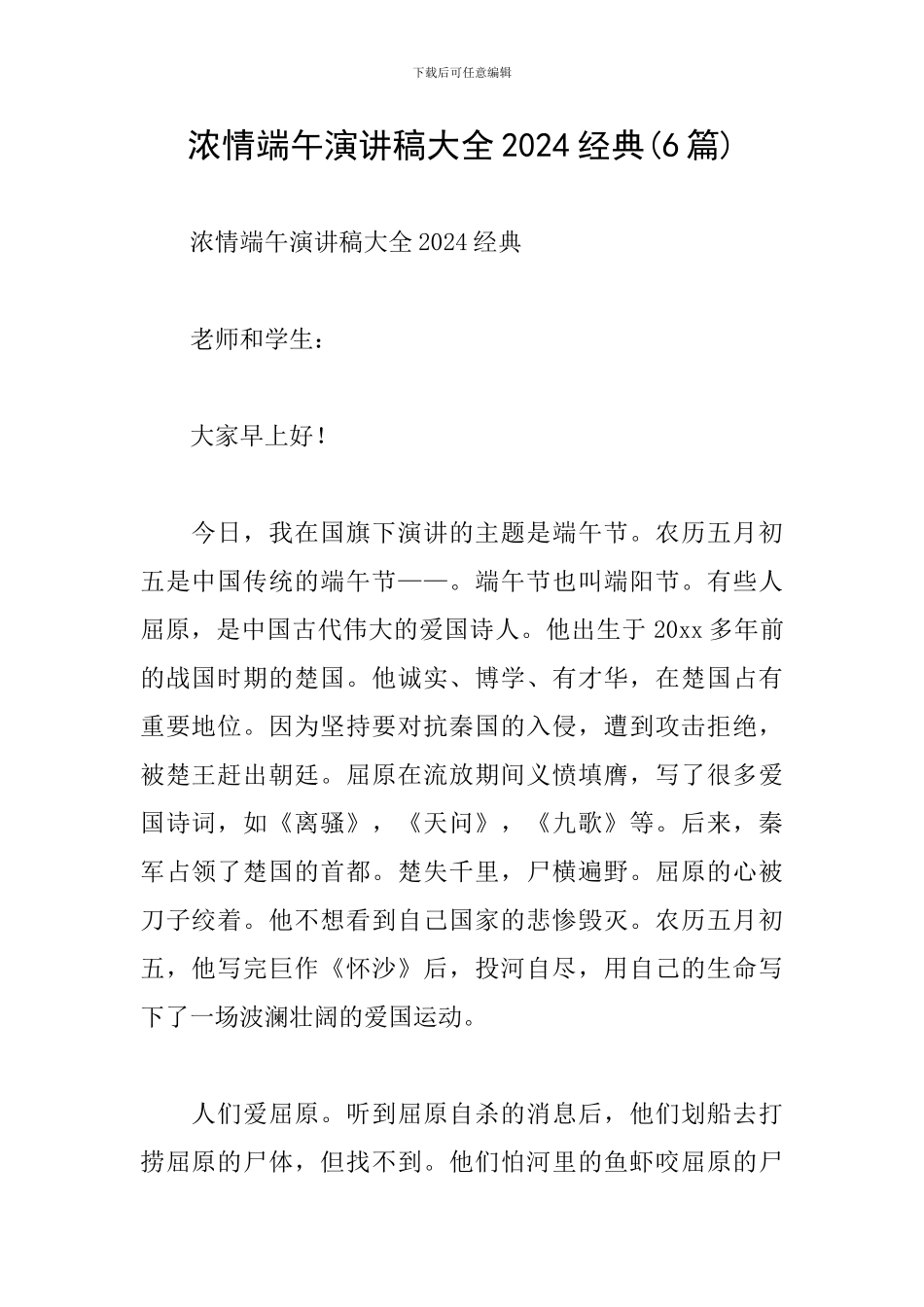 下载后可任意编辑

浓情端午演讲稿大全2024经典(6篇)

浓情端午演讲稿大全2024经典

老师和学生：

大家早上好！

今日，我在国旗下演讲的主题是端午节。农历五月初五是中国传统的端午节——。端午节也叫端阳节。有些人屈原，是中国古代伟大的爱国诗人。他出生于20xx多年前的战国时期的楚国。他诚实、博学、有才华，在楚国占有重要地位。因为坚持要对抗秦国的入侵，遭到攻击拒绝，被楚王赶出朝廷。屈原在流放期间义愤填膺，写了很多爱国诗词，如《离骚》，《天问》，《九歌》等。后来，秦军占领了楚国的首都。楚失千里，尸横遍野。屈原的心被刀子绞着。他不想看到自己国家的悲惨毁灭。农历五月初五，他写完巨作《怀沙》后，投河自尽，用自己的生命写下了一场波澜壮阔的爱国运动。

人们爱屈原。听到屈原自杀的消息后，他们划船去打捞屈原的尸体，但找不到。他们怕河里的鱼虾咬屈原的尸